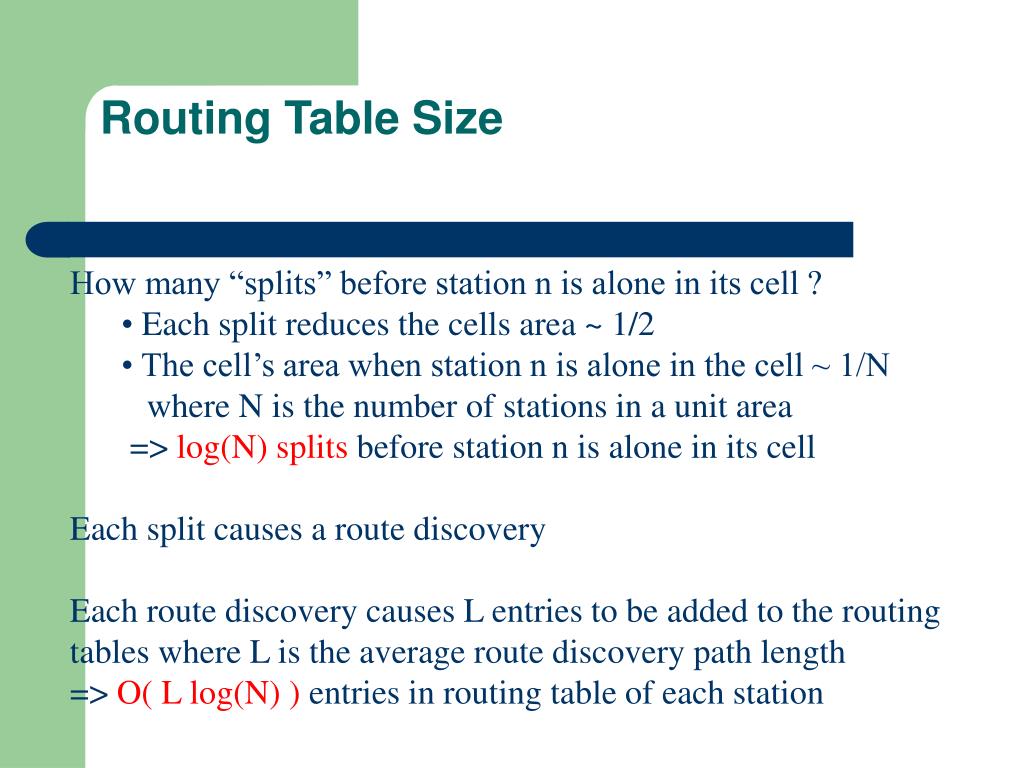 Routing Table Size

How many “splits” before station n is alone in its cell ?

• Each split reduces the cells area ~ 1/2

• The cell’s area when station n is alone in the cell ~ 1/N where N is the number of stations in a unit area

=> log(N) splits before station n is alone in its cell

Each split causes a route discovery

Each route discovery causes L entries to be added to the routing tables where L is the average route discovery path length

=> O( L log(N) ) entries in routing table of each station